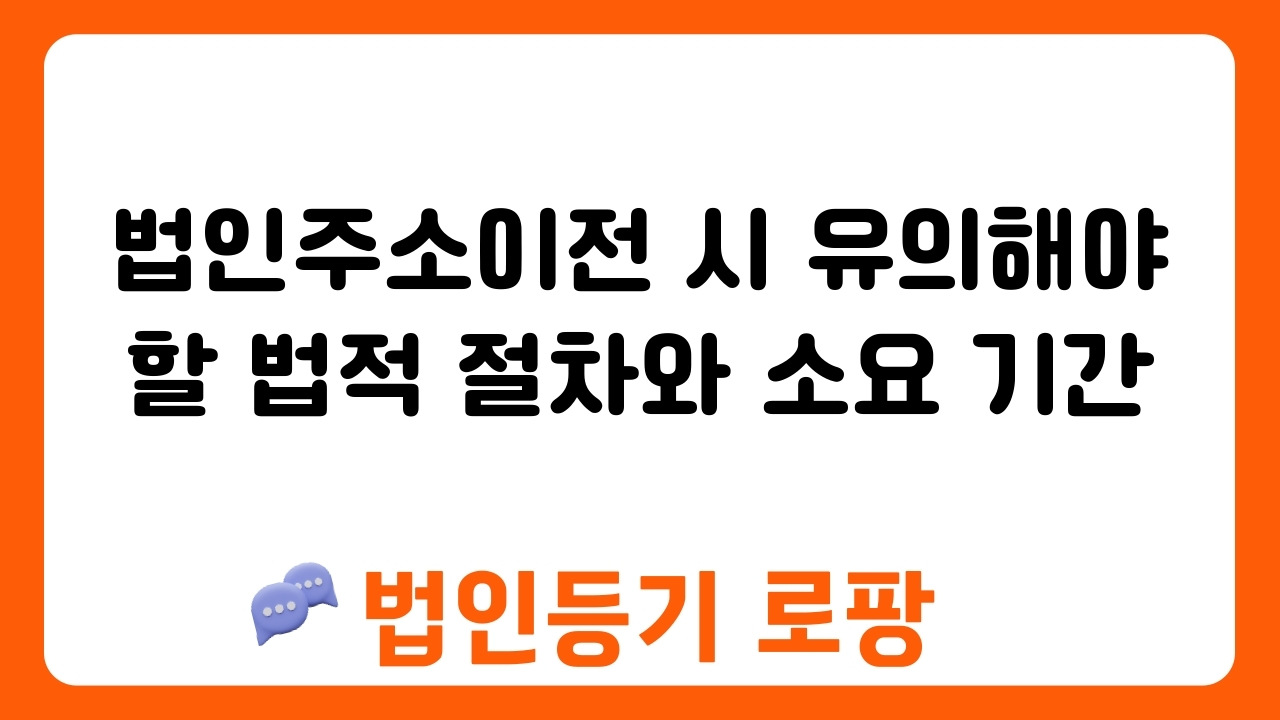 법인주소이전 시 유의해야 할 법적 절차와 소요 기간

법인등기 로팡